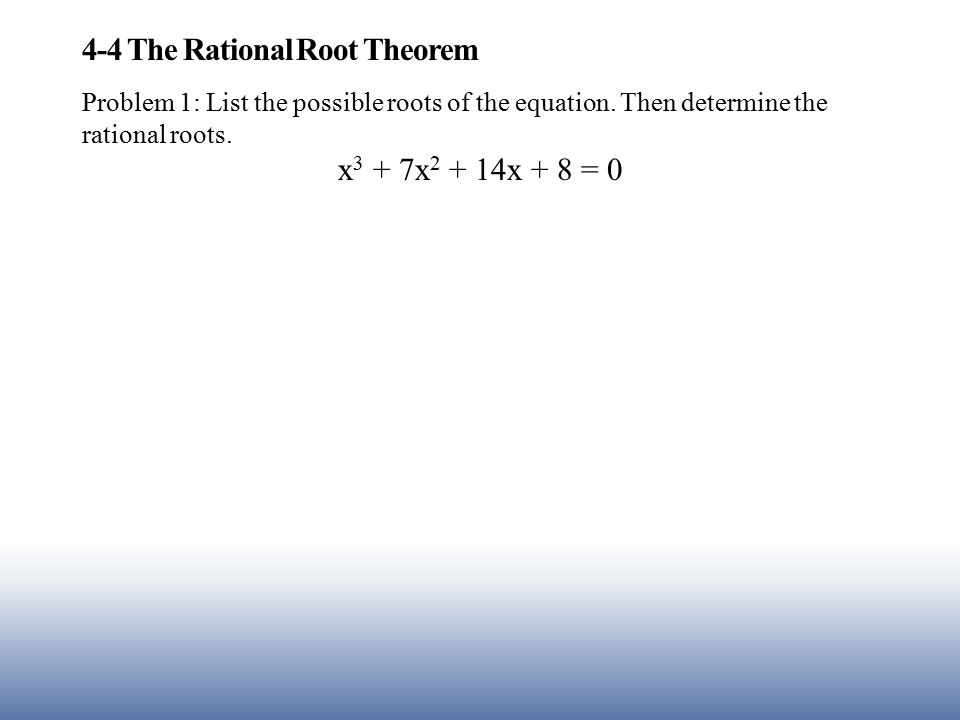 4-4 The Rational Root Theorem

Problem 1: List the possible roots of the equation. Then determine the rational roots.

$x^3 + 7x^2 + 14x + 8 = 0$